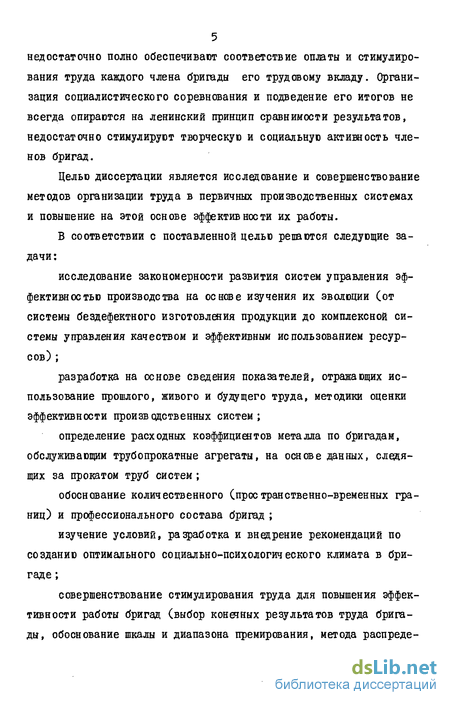 5

недостаточно полно обеспечивают соответствие оплаты и стимулирования труда каждого члена бригады его трудовому вкладу. Организация социалистического соревнования и подведение его итогов не всегда опираются на ленинский принцип сравнимости результатов, недостаточно стимулируют творческую и социальную активность членов бригад.

Целью диссертации является исследование и совершенствование методов организации труда в первичных производственных системах и повышение на этой основе эффективности их работы.

В соответствии с поставленной целью решаются следующие задачи:

исследование закономерности развития систем управления эффективностью производства на основе изучения их эволюции (от системы бездефектного изготовления продукции до комплексной системы управления качеством и эффективным использованием ресурсов);

разработка на основе сведения показателей, отражающих использование прошлого, живого и будущего труда, методики оценки эффективности производственных систем;

определение расходных коэффициентов металла по бригадам, обслуживающим трубопрокатные агрегаты, на основе данных, следящих за прокатом труб систем;

обоснование количественного (пространственно-временных границ) и профессионального состава бригад;

изучение условий, разработка и внедрение рекомендаций по созданию оптимального социально-психологического климата в бригаде;

совершенствование стимулирования труда для повышения эффективности работы бригад (выбор конечных результатов труда бригады, обоснование шкалы и диапазона премирования, метода распреде-

dsLib.net
библиотека диссертаций